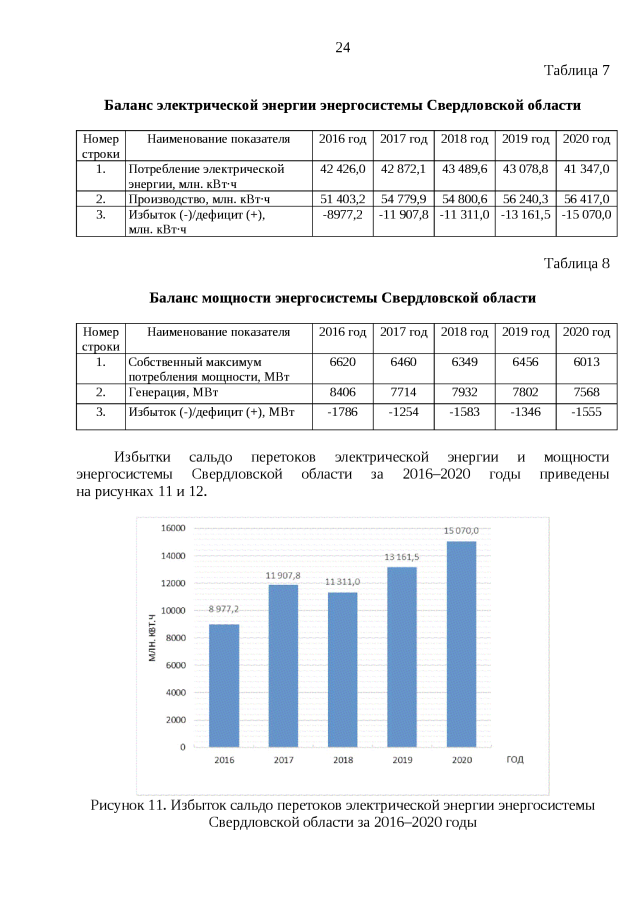 24

Таблица 7

Баланс электрической энергии энергосистемы Свердловской области

| Номер строки | Наименование показателя | 2016 год | 2017 год | 2018 год | 2019 год | 2020 год |
|---|---|---|---|---|---|---|
| 1. | Потребление электрической энергии, млн. кВт·ч | 42 426,0 | 42 872,1 | 43 489,6 | 43 078,8 | 41 347,0 |
| 2. | Производство, млн. кВт·ч | 51 403,2 | 54 779,9 | 54 800,6 | 56 240,3 | 56 417,0 |
| 3. | Избыток (-)/дефицит (+), млн. кВт·ч | -8977,2 | -11 907,8 | -11 311,0 | -13 161,5 | -15 070,0 |

Таблица 8

Баланс мощности энергосистемы Свердловской области

| Номер строки | Наименование показателя | 2016 год | 2017 год | 2018 год | 2019 год | 2020 год |
|---|---|---|---|---|---|---|
| 1. | Собственный максимум потребления мощности, МВт | 6620 | 6460 | 6349 | 6456 | 6013 |
| 2. | Генерация, МВт | 8406 | 7714 | 7932 | 7802 | 7568 |
| 3. | Избыток (-)/дефицит (+), МВт | -1786 | -1254 | -1583 | -1346 | -1555 |

Избытки сальдо перетоков электрической энергии и мощности энергосистемы Свердловской области за 2016–2020 годы приведены на рисунках 11 и 12.

16000
14000
12000
10000
8000
6000
4000
2000
0
млн. кВт.ч
8 977,2
11 907,8
11 311,0
13 161,5
15 070,0
2016
2017
2018
2019
2020
год

Рисунок 11. Избыток сальдо перетоков электрической энергии энергосистемы Свердловской области за 2016–2020 годы